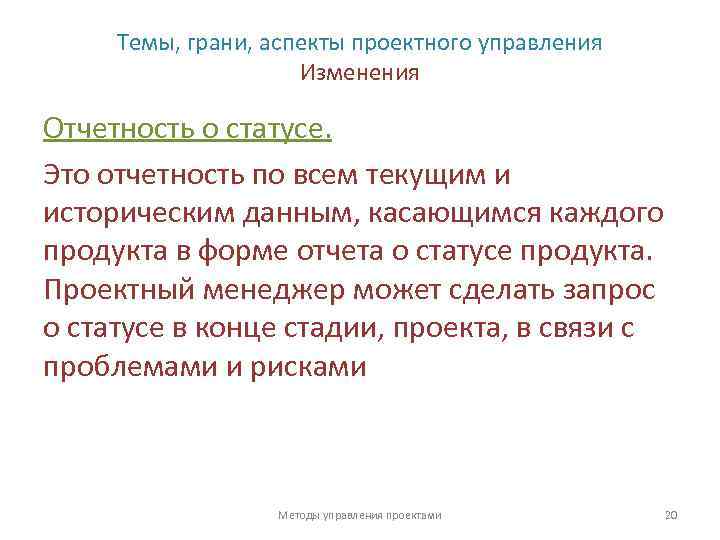 Темы, грани, аспекты проектного управления
Изменения

Отчетность о статусе.

Это отчетность по всем текущим и историческим данным, касающимся каждого продукта в форме отчета о статусе продукта. Проектный менеджер может сделать запрос о статусе в конце стадии, проекта, в связи с проблемами и рисками

Методы управления проектами

20